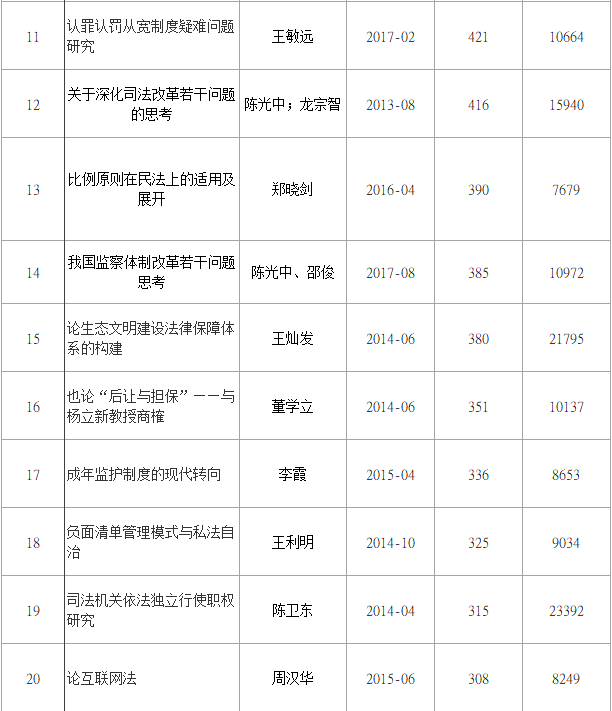 | 11 | 认罪认罚从宽制度疑难问题研究 | 王敏远 | 2017-02 | 421 | 10664 |
|---|---|---|---|---|---|
| 12 | 关于深化司法改革若干问题的思考 | 陈光中；龙宗智 | 2013-08 | 416 | 15940 |
| 13 | 比例原则在民法上的适用及展开 | 郑晓剑 | 2016-04 | 390 | 7679 |
| 14 | 我国监察体制改革若干问题思考 | 陈光中、邵俊 | 2017-08 | 385 | 10972 |
| 15 | 论生态文明建设法律保障体系的构建 | 王灿发 | 2014-06 | 380 | 21795 |
| 16 | 也论“后让与担保”——与杨立新教授商榷 | 董学立 | 2014-06 | 351 | 10137 |
| 17 | 成年监护制度的现代转向 | 李霞 | 2015-04 | 336 | 8653 |
| 18 | 负面清单管理模式与私法自治 | 王利明 | 2014-10 | 325 | 9034 |
| 19 | 司法机关依法独立行使职权研究 | 陈卫东 | 2014-04 | 315 | 23392 |
| 20 | 论互联网法 | 周汉华 | 2015-06 | 308 | 8249 |